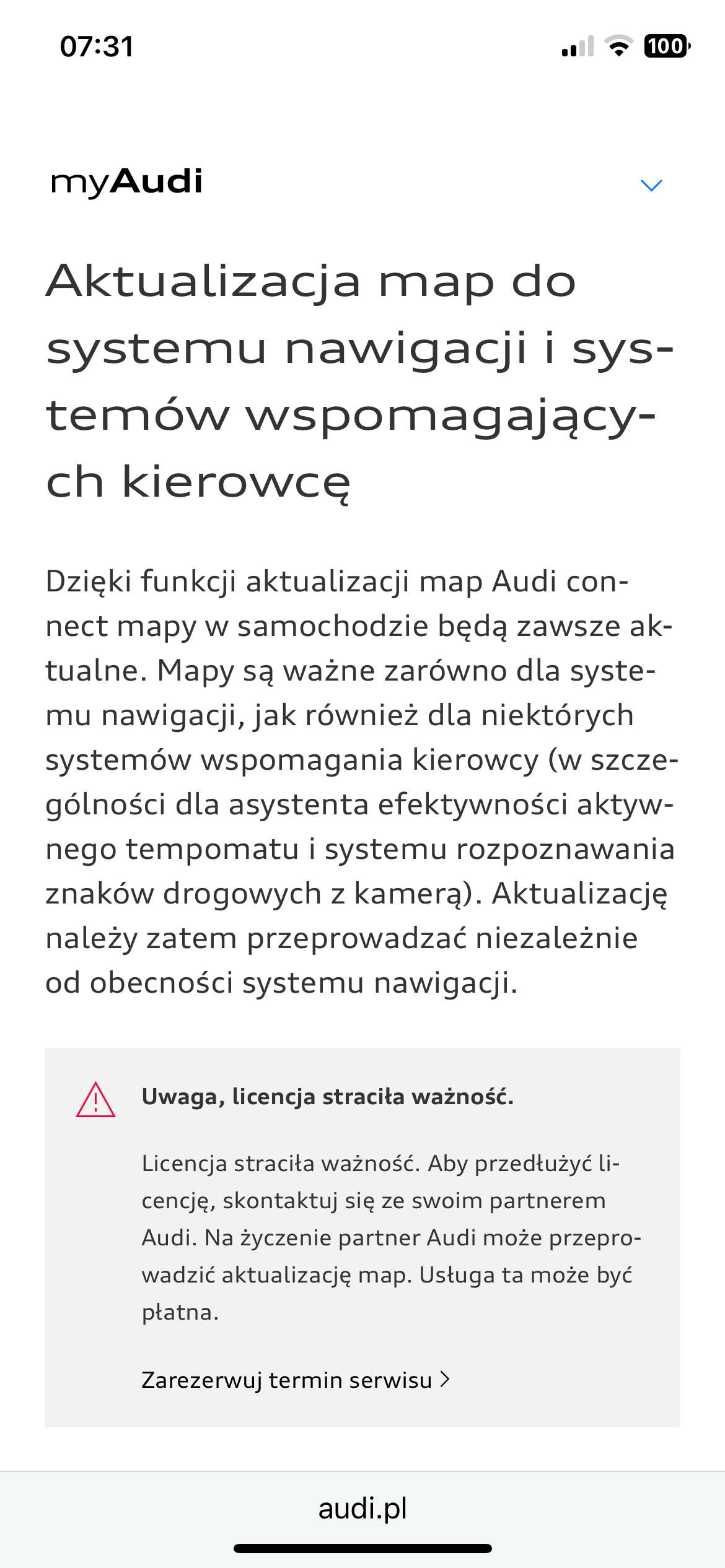 07:31

100

myAudi

Aktualizacja map do systemu nawigacji i systemów wspomagających kierowcę

Dzięki funkcji aktualizacji map Audi connect mapy w samochodzie będą zawsze aktualne. Mapy są ważne zarówno dla systemu nawigacji, jak również dla niektórych systemów wspomagania kierowcy (w szczególności dla asystenta efektywności aktywnego tempomatu i systemu rozpoznawania znaków drogowych z kamerą). Aktualizację należy zatem przeprowadzać niezależnie od obecności systemu nawigacji.

Uwaga, licencja straciła ważność.

Licencja straciła ważność. Aby przedłużyć licencję, skontaktuj się ze swoim partnerem Audi. Na życzenie partner Audi może przeprowadzić aktualizację map. Usługa ta może być płatna.

Zarezerwuj termin serwisu

audi.pl